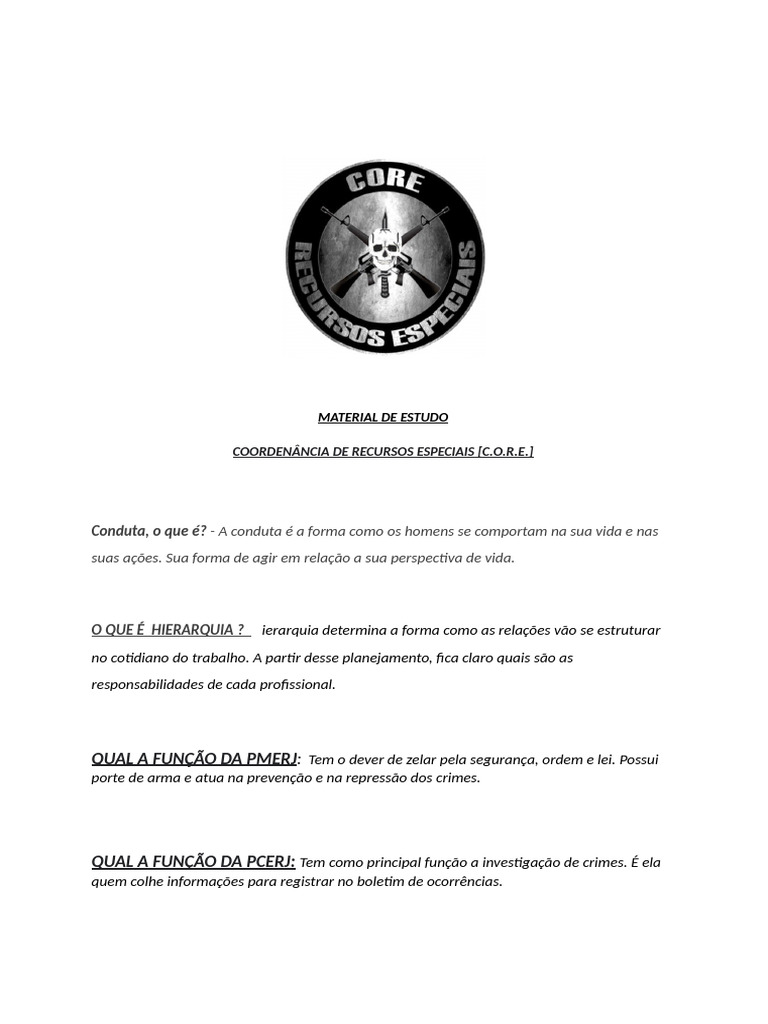 CORE

RECURSOS ESPECIAIS

MATERIAL DE ESTUDO

COORDENÂNCIA DE RECURSOS ESPECIAIS [C.O.R.E.]

Conduta, o que é? - A conduta é a forma como os homens se comportam na sua vida e nas suas ações. Sua forma de agir em relação a sua perspectiva de vida.

O QUE É HIERARQUIA ? ierarquia determina a forma como as relações vão se estruturar no cotidiano do trabalho. A partir desse planejamento, fica claro quais são as responsabilidades de cada profissional.

QUAL A FUNÇÃO DA PMERJ: Tem o dever de zelar pela segurança, ordem e lei. Possui porte de arma e atua na prevenção e na repressão dos crimes.

QUAL A FUNÇÃO DA PCERJ: Tem como principal função a investigação de crimes. É ela quem colhe informações para registrar no boletim de ocorrências.